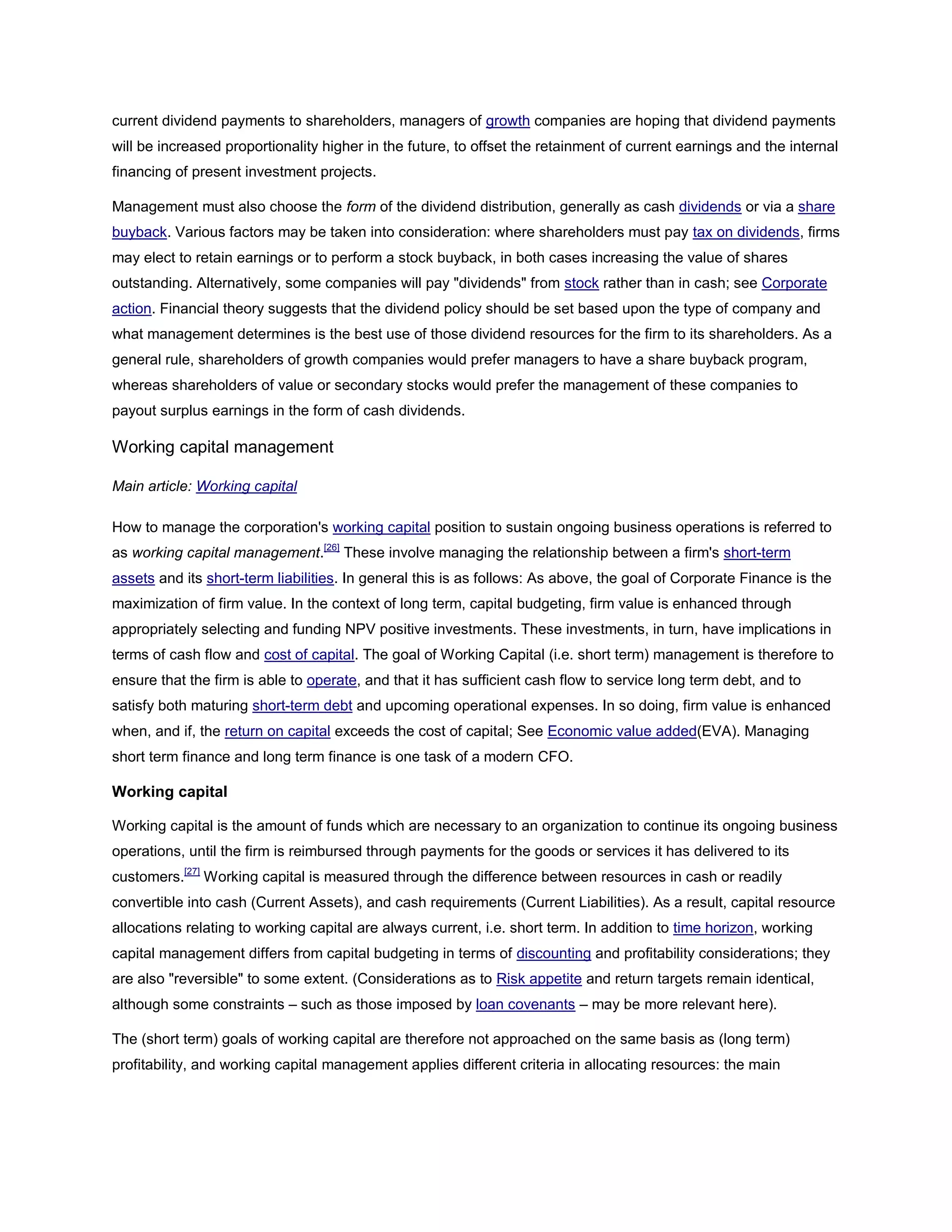 current dividend payments to shareholders, managers of growth companies are hoping that dividend payments will be increased proportionality higher in the future, to offset the retainment of current earnings and the internal financing of present investment projects.

Management must also choose the form of the dividend distribution, generally as cash dividends or via a share buyback. Various factors may be taken into consideration: where shareholders must pay tax on dividends, firms may elect to retain earnings or to perform a stock buyback, in both cases increasing the value of shares outstanding. Alternatively, some companies will pay "dividends" from stock rather than in cash; see Corporate action. Financial theory suggests that the dividend policy should be set based upon the type of company and what management determines is the best use of those dividend resources for the firm to its shareholders. As a general rule, shareholders of growth companies would prefer managers to have a share buyback program, whereas shareholders of value or secondary stocks would prefer the management of these companies to payout surplus earnings in the form of cash dividends.

Working capital management

Main article: Working capital

How to manage the corporation's working capital position to sustain ongoing business operations is referred to as working capital management.[26] These involve managing the relationship between a firm's short-term assets and its short-term liabilities. In general this is as follows: As above, the goal of Corporate Finance is the maximization of firm value. In the context of long term, capital budgeting, firm value is enhanced through appropriately selecting and funding NPV positive investments. These investments, in turn, have implications in terms of cash flow and cost of capital. The goal of Working Capital (i.e. short term) management is therefore to ensure that the firm is able to operate, and that it has sufficient cash flow to service long term debt, and to satisfy both maturing short-term debt and upcoming operational expenses. In so doing, firm value is enhanced when, and if, the return on capital exceeds the cost of capital; See Economic value added(EVA). Managing short term finance and long term finance is one task of a modern CFO.

Working capital

Working capital is the amount of funds which are necessary to an organization to continue its ongoing business operations, until the firm is reimbursed through payments for the goods or services it has delivered to its customers.[27] Working capital is measured through the difference between resources in cash or readily convertible into cash (Current Assets), and cash requirements (Current Liabilities). As a result, capital resource allocations relating to working capital are always current, i.e. short term. In addition to time horizon, working capital management differs from capital budgeting in terms of discounting and profitability considerations; they are also "reversible" to some extent. (Considerations as to Risk appetite and return targets remain identical, although some constraints – such as those imposed by loan covenants – may be more relevant here).

The (short term) goals of working capital are therefore not approached on the same basis as (long term) profitability, and working capital management applies different criteria in allocating resources: the main